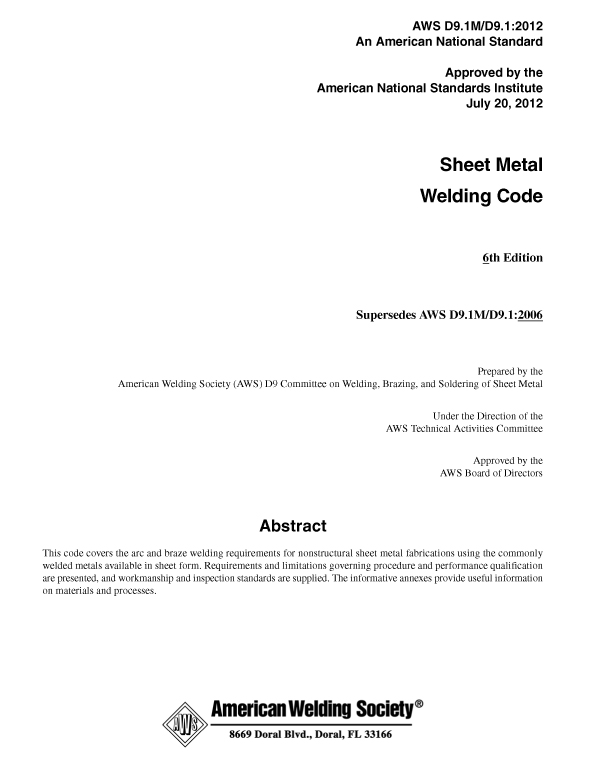 AWS D9.1M/D9.1:2012
An American National Standard

Approved by the
American National Standards Institute
July 20, 2012

Sheet Metal
Welding Code

6th Edition

Supersedes AWS D9.1M/D9.1:2006

Prepared by the
American Welding Society (AWS) D9 Committee on Welding, Brazing, and Soldering of Sheet Metal

Under the Direction of the
AWS Technical Activities Committee

Approved by the
AWS Board of Directors

Abstract

This code covers the arc and braze welding requirements for nonstructural sheet metal fabrications using the commonly welded metals available in sheet form. Requirements and limitations governing procedure and performance qualification are presented, and workmanship and inspection standards are supplied. The informative annexes provide useful information on materials and processes.

AWS

American Welding Society®

8669 Doral Blvd., Doral, FL 33166